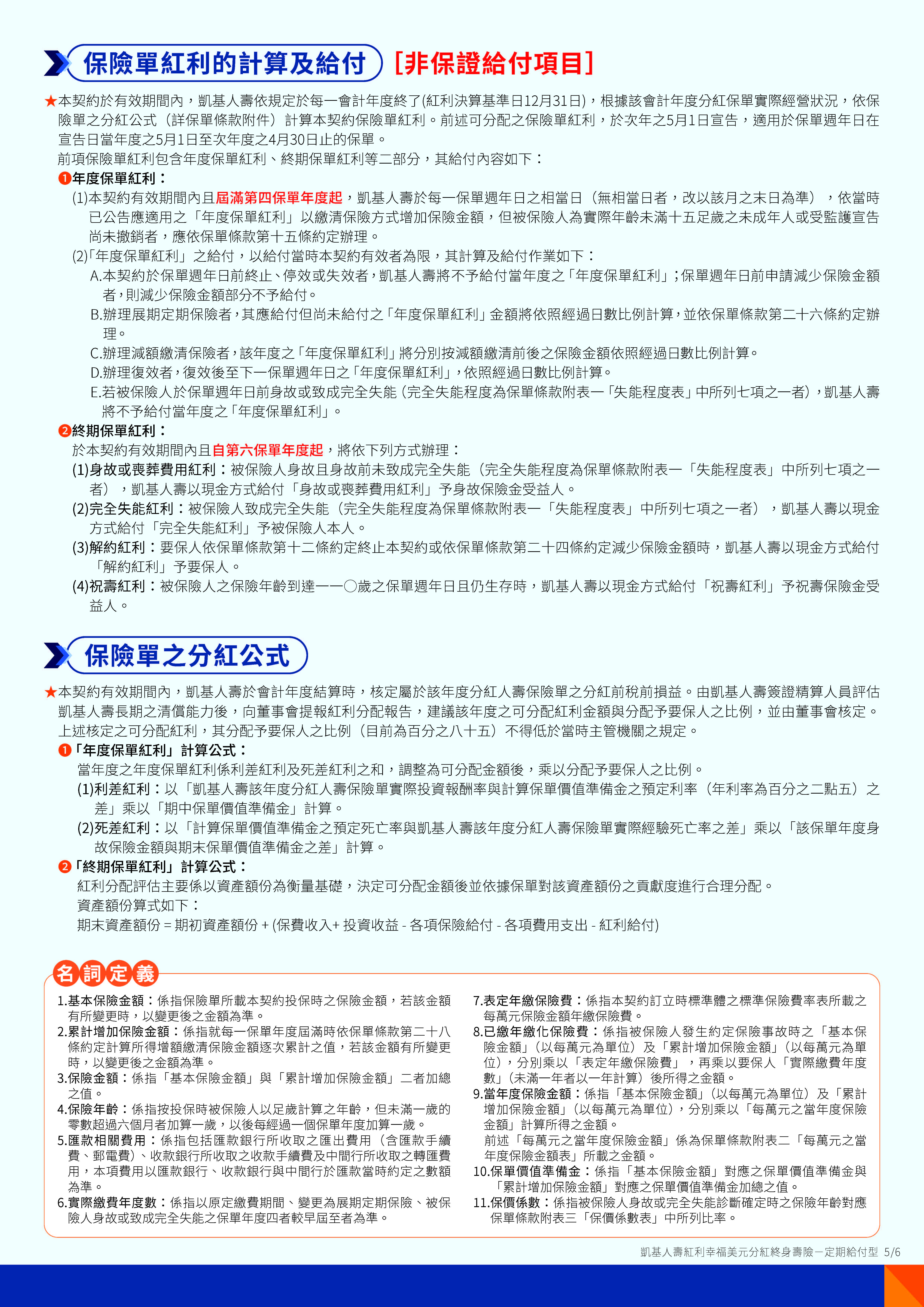 保險單紅利的計算及給付 [非保證給付項目]

★本契約於有效期間內，凱基人壽依規定於每一會計年度終了(紅利決算基準日12月31日)，根據該會計年度分紅保單實際經營狀況，依保險單之分紅公式（詳保單條款附件）計算本契約保險單紅利。前述可分配之保險單紅利，於次年之5月1日宣告，適用於保單週年日在宣告日當年度之5月1日至次年度之4月30日止的保單。
前項保險單紅利包含年度保單紅利、終期保單紅利等二部分，其給付內容如下：
❶年度保單紅利：
(1)本契約有效期間內且屆滿第四保單年度起，凱基人壽於每一保單週年日之相當日（無相當日者，改以該月之末日為準），依當時已公告應適用之「年度保單紅利」以繳清保險方式增加保險金額，但被保險人為實際年齡未滿十五足歲之未成年人或受監護宣告尚未撤銷者，應依保單條款第十五條約定辦理。
(2)「年度保單紅利」之給付，以給付當時本契約有效者為限，其計算及給付作業如下：
A.本契約於保單週年日前終止、停效或失效者，凱基人壽將不予給付當年度之「年度保單紅利」；保單週年日前申請減少保險金額者，則減少保險金額部分不予給付。
B.辦理展期定期保險者，其應給付但尚未給付之「年度保單紅利」金額將依照經過日數比例計算，並依保單條款第二十六條約定辦理。
C.辦理減額繳清保險者，該年度之「年度保單紅利」將分別按減額繳清前後之保險金額依照經過日數比例計算。
D.辦理復效者，復效後至下一保單週年日之「年度保單紅利」，依照經過日數比例計算。
E.若被保險人於保單週年日前身故或致成完全失能（完全失能程度為保單條款附表一「失能程度表」中所列七項之一者），凱基人壽將不予給付當年度之「年度保單紅利」。
❷終期保單紅利：
於本契約有效期間內且自第六保單年度起，將依下列方式辦理：
(1)身故或喪葬費用紅利：被保險人身故且身故前未致成完全失能（完全失能程度為保單條款附表一「失能程度表」中所列七項之一者），凱基人壽以現金方式給付「身故或喪葬費用紅利」予身故保險金受益人。
(2)完全失能紅利：被保險人致成完全失能（完全失能程度為保單條款附表一「失能程度表」中所列七項之一者），凱基人壽以現金方式給付「完全失能紅利」予被保險人本人。
(3)解約紅利：要保人依保單條款第十二條約定終止本契約或依保單條款第二十四條約定減少保險金額時，凱基人壽以現金方式給付「解約紅利」予要保人。
(4)祝壽紅利：被保險人之保險年齡到達一一〇歲之保單週年日且仍生存時，凱基人壽以現金方式給付「祝壽紅利」予祝壽保險金受益人。

保險單之分紅公式

★本契約有效期間內，凱基人壽於會計年度結算時，核定屬於該年度分紅人壽保險單之分紅前稅前損益。由凱基人壽簽證精算人員評估凱基人壽長期之清償能力後，向董事會提報紅利分配報告，建議該年度之可分配紅利金額與分配予要保人之比例，並由董事會核定。上述核定之可分配紅利，其分配予要保人之比例（目前為百分之八十五）不得低於當時主管機關之規定。
❶「年度保單紅利」計算公式：
當年度之年度保單紅利係利差紅利及死差紅利之和，調整為可分配金額後，乘以分配予要保人之比例。
(1)利差紅利：以「凱基人壽該年度分紅人壽保險單實際投資報酬率與計算保單價值準備金之預定利率（年利率為百分之二點五）之差」乘以「期中保單價值準備金」計算。
(2)死差紅利：以「計算保單價值準備金之預定死亡率與凱基人壽該年度分紅人壽保險單實際經驗死亡率之差」乘以「該保單年度身故保險金額與期末保單價值準備金之差」計算。
❷「終期保單紅利」計算公式：
紅利分配評估主要係以資產額份為衡量基礎，決定可分配金額後並依據保單對該資產額份之貢獻度進行合理分配。
資產額份算式如下：
期末資產額份 = 期初資產額份 + (保費收入+ 投資收益 - 各項保險給付 - 各項費用支出 - 紅利給付)

名詞定義

1.基本保險金額：係指保險單所載本契約投保時之保險金額，若該金額有所變更時，以變更後之金額為準。
2.累計增加保險金額：係指就每一保單年度屆滿時依保單條款第二十八條約定計算所得增額繳清保險金額逐次累計之值，若該金額有所變更時，以變更後之金額為準。
3.保險金額：係指「基本保險金額」與「累計增加保險金額」二者加總之值。
4.保險年齡：係指按投保時被保險人以足歲計算之年齡，但未滿一歲的零數超過六個月者加算一歲，以後每經過一個保單年度加算一歲。
5.匯款相關費用：係指包括匯款銀行所收取之匯出費用（含匯款手續費、郵電費）、收款銀行所收取之收款手續費及中間行所收取之轉匯費用，本項費用以匯款銀行、收款銀行與中間行於匯款當時約定之數額為準。
6.實際繳費年度數：係指以原定繳費期間、變更為展期定期保險、被保險人身故或致成完全失能之保單年度四者較早屆至者為準。

7.表定年繳保險費：係指本契約訂立時標準體之標準保險費率表所載之每萬元保險金額年繳保險費。
8.已繳年繳化保險費：係指被保險人發生約定保險事故時之「基本保險金額」（以每萬元為單位）及「累計增加保險金額」（以每萬元為單位），分別乘以「表定年繳保險費」，再乘以要保人「實際繳費年度數」（未滿一年者以一年計算）後所得之金額。
9.當年度保險金額：係指「基本保險金額」（以每萬元為單位）及「累計增加保險金額」（以每萬元為單位），分別乘以「每萬元之當年度保險金額」計算所得之金額。
前述「每萬元之當年度保險金額」係為保單條款附表二「每萬元之當年度保險金額表」所載之金額。
10.保單價值準備金：係指「基本保險金額」對應之保單價值準備金與「累計增加保險金額」對應之保單價值準備金加總之值。
11.保價係數：係指被保險人身故或完全失能診斷確定時之保險年齡對應保單條款附表三「保價係數表」中所列比率。

凱基人壽紅利幸福美元分紅終身壽險－定期給付型 5/6